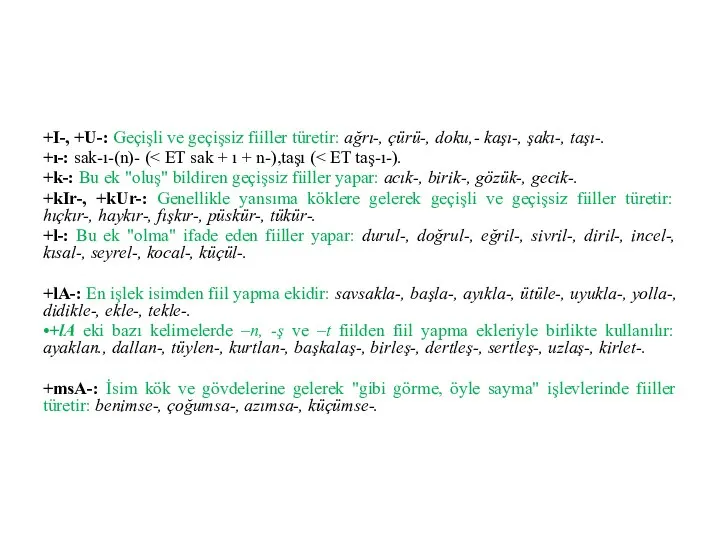 +I-, +U-: Geçişli ve geçişsiz fiiller türetir: ağrı-, çürü-, doku,- kaşı-, şakı-, taşı-.
+ı-: sak-ı-(n)- (< ET sak + ı + n-),taşı (< ET taş-ı-).
+k-: Bu ek "oluş" bildiren geçişsiz fiiller yapar: acık-, birik-, gözük-, gecik-.
+kIr-, +kUr-: Genellikle yansıma köklere gelerek geçişli ve geçişsiz fiiller türetir: hıçkır-, haykır-, fışkır-, püskür-, tükür-.
+l-: Bu ek "olma" ifade eden fiiller yapar: durul-, doğrul-, eğril-, sivril-, diril-, incel-, kısal-, seyrel-, kocal-, küçül-.

+lA-: En işlek isimden fiil yapma ekidir: savsakla-, başla-, ayıkla-, ütüle-, uyukla-, yolla-, didikle-, ekle-, tekle-.
•+lA eki bazı kelimelerde –n, -ş ve –t fiilden fiil yapma ekleriyle birlikte kullanılır: ayaklan., dallan-, tüylen-, kurtlan-, başkalaş-, birleş-, dertleş-, sertleş-, uzlaş-, kirlet-.

+msA-: İsim kök ve gövdelerine gelerek "gibi görme, öyle sayma" işlevlerinde fiiller türetir: benimse-, çoğumsa-, azımsa-, küçümse-.